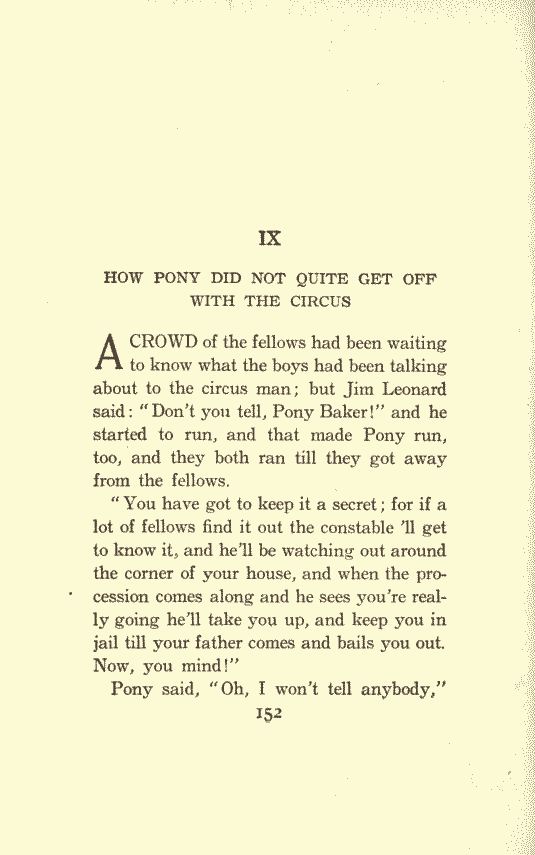 IX

HOW PONY DID NOT QUITE GET OFF WITH THE CIRCUS

A CROWD of the fellows had been waiting to know what the boys had been talking about to the circus man; but Jim Leonard said: "Don't you tell, Pony Baker!" and he started to run, and that made Pony run, too, and they both ran till they got away from the fellows.

"You have got to keep it a secret; for if a lot of fellows find it out the constable 'll get to know it, and he'll be watching out around the corner of your house, and when the procession comes along and he sees you're really going he'll take you up, and keep you in jail till your father comes and bails you out. Now, you mind!"

Pony said, "Oh, I won't tell anybody,"

152